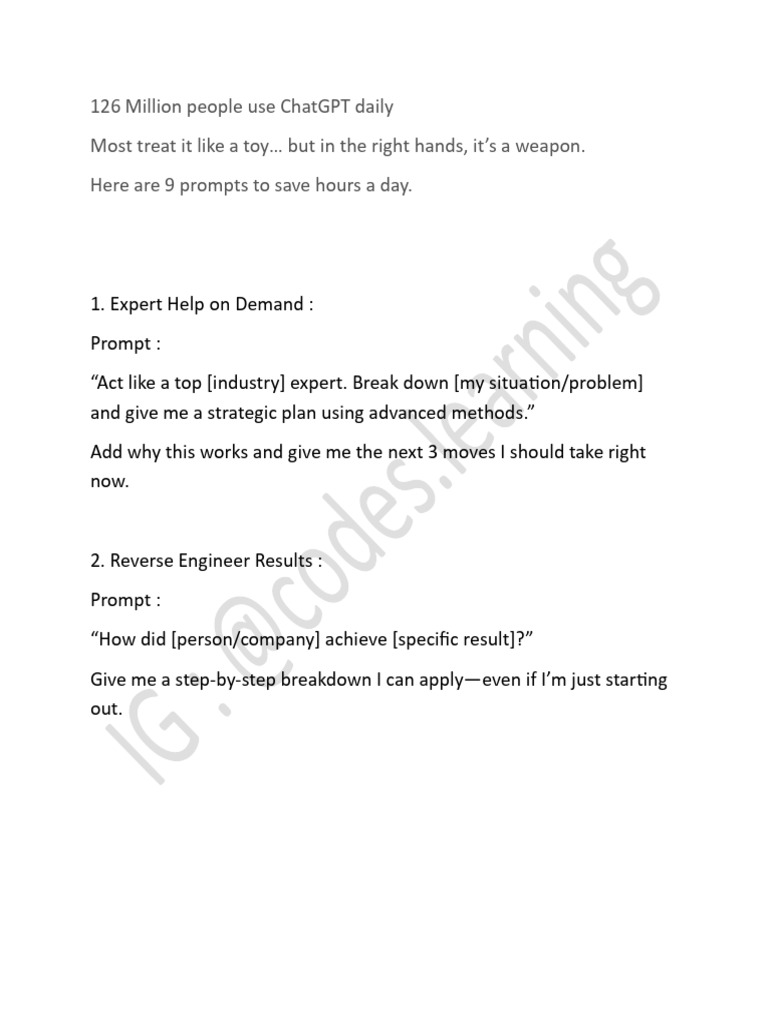 126 Million people use ChatGPT daily

Most treat it like a toy… but in the right hands, it's a weapon.

Here are 9 prompts to save hours a day.

1. Expert Help on Demand :

Prompt :

"Act like a top [industry] expert. Break down [my situation/problem] and give me a strategic plan using advanced methods."

Add why this works and give me the next 3 moves I should take right now.

2. Reverse Engineer Results :

Prompt :

"How did [person/company] achieve [specific result]?"

Give me a step-by-step breakdown I can apply—even if I'm just starting out.

IG . @codes.learning